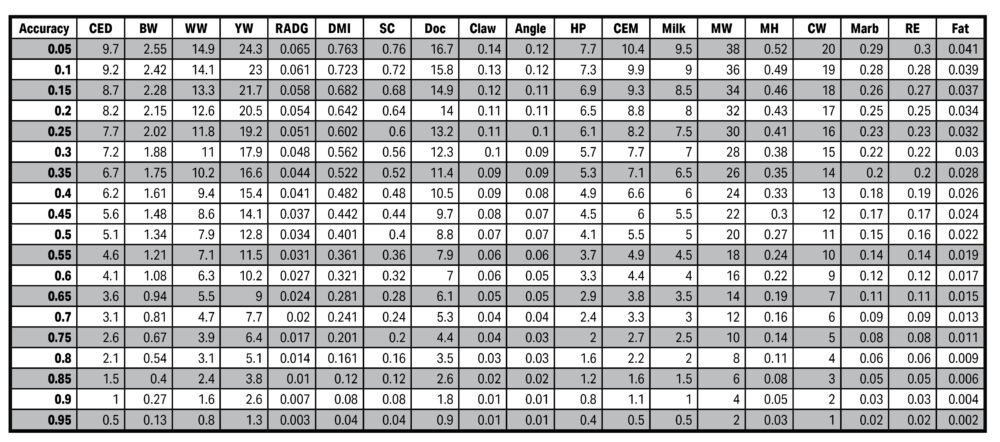 | Accuracy | CED | BW | WW | YW | RADG | DMI | SC | Doc | Claw | Angle | HP | CEM | Milk | MW | MH | CW | Marb | RE | Fat |
|---|---|---|---|---|---|---|---|---|---|---|---|---|---|---|---|---|---|---|---|
| 0.05 | 9.7 | 2.55 | 14.9 | 24.3 | 0.065 | 0.763 | 0.76 | 16.7 | 0.14 | 0.12 | 7.7 | 10.4 | 9.5 | 38 | 0.52 | 20 | 0.29 | 0.3 | 0.041 |
| 0.1 | 9.2 | 2.42 | 14.1 | 23 | 0.061 | 0.723 | 0.72 | 15.8 | 0.13 | 0.12 | 7.3 | 9.9 | 9 | 36 | 0.49 | 19 | 0.28 | 0.28 | 0.039 |
| 0.15 | 8.7 | 2.28 | 13.3 | 21.7 | 0.058 | 0.682 | 0.68 | 14.9 | 0.12 | 0.11 | 6.9 | 9.3 | 8.5 | 34 | 0.46 | 18 | 0.26 | 0.27 | 0.037 |
| 0.2 | 8.2 | 2.15 | 12.6 | 20.5 | 0.054 | 0.642 | 0.64 | 14 | 0.11 | 0.11 | 6.5 | 8.8 | 8 | 32 | 0.43 | 17 | 0.25 | 0.25 | 0.034 |
| 0.25 | 7.7 | 2.02 | 11.8 | 19.2 | 0.051 | 0.602 | 0.6 | 13.2 | 0.11 | 0.1 | 6.1 | 8.2 | 7.5 | 30 | 0.41 | 16 | 0.23 | 0.23 | 0.032 |
| 0.3 | 7.2 | 1.88 | 11 | 17.9 | 0.048 | 0.562 | 0.56 | 12.3 | 0.1 | 0.09 | 5.7 | 7.7 | 7 | 28 | 0.38 | 15 | 0.22 | 0.22 | 0.03 |
| 0.35 | 6.7 | 1.75 | 10.2 | 16.6 | 0.044 | 0.522 | 0.52 | 11.4 | 0.09 | 0.09 | 5.3 | 7.1 | 6.5 | 26 | 0.35 | 14 | 0.2 | 0.2 | 0.028 |
| 0.4 | 6.2 | 1.61 | 9.4 | 15.4 | 0.041 | 0.482 | 0.48 | 10.5 | 0.09 | 0.08 | 4.9 | 6.6 | 6 | 24 | 0.33 | 13 | 0.18 | 0.19 | 0.026 |
| 0.45 | 5.6 | 1.48 | 8.6 | 14.1 | 0.037 | 0.442 | 0.44 | 9.7 | 0.08 | 0.07 | 4.5 | 6 | 5.5 | 22 | 0.3 | 12 | 0.17 | 0.17 | 0.024 |
| 0.5 | 5.1 | 1.34 | 7.9 | 12.8 | 0.034 | 0.401 | 0.4 | 8.8 | 0.07 | 0.07 | 4.1 | 5.5 | 5 | 20 | 0.27 | 11 | 0.15 | 0.16 | 0.022 |
| 0.55 | 4.6 | 1.21 | 7.1 | 11.5 | 0.031 | 0.361 | 0.36 | 7.9 | 0.06 | 0.06 | 3.7 | 4.9 | 4.5 | 18 | 0.24 | 10 | 0.14 | 0.14 | 0.019 |
| 0.6 | 4.1 | 1.08 | 6.3 | 10.2 | 0.027 | 0.321 | 0.32 | 7 | 0.06 | 0.05 | 3.3 | 4.4 | 4 | 16 | 0.22 | 9 | 0.12 | 0.12 | 0.017 |
| 0.65 | 3.6 | 0.94 | 5.5 | 9 | 0.024 | 0.281 | 0.28 | 6.1 | 0.05 | 0.05 | 2.9 | 3.8 | 3.5 | 14 | 0.19 | 7 | 0.11 | 0.11 | 0.015 |
| 0.7 | 3.1 | 0.81 | 4.7 | 7.7 | 0.02 | 0.241 | 0.24 | 5.3 | 0.04 | 0.04 | 2.4 | 3.3 | 3 | 12 | 0.16 | 6 | 0.09 | 0.09 | 0.013 |
| 0.75 | 2.6 | 0.67 | 3.9 | 6.4 | 0.017 | 0.201 | 0.2 | 4.4 | 0.04 | 0.03 | 2 | 2.7 | 2.5 | 10 | 0.14 | 5 | 0.08 | 0.08 | 0.011 |
| 0.8 | 2.1 | 0.54 | 3.1 | 5.1 | 0.014 | 0.161 | 0.16 | 3.5 | 0.03 | 0.03 | 1.6 | 2.2 | 2 | 8 | 0.11 | 4 | 0.06 | 0.06 | 0.009 |
| 0.85 | 1.5 | 0.4 | 2.4 | 3.8 | 0.01 | 0.12 | 0.12 | 2.6 | 0.02 | 0.02 | 1.2 | 1.6 | 1.5 | 6 | 0.08 | 3 | 0.05 | 0.05 | 0.006 |
| 0.9 | 1 | 0.27 | 1.6 | 2.6 | 0.007 | 0.08 | 0.08 | 1.8 | 0.01 | 0.01 | 0.8 | 1.1 | 1 | 4 | 0.05 | 2 | 0.03 | 0.03 | 0.004 |
| 0.95 | 0.5 | 0.13 | 0.8 | 1.3 | 0.003 | 0.04 | 0.04 | 0.9 | 0.01 | 0.01 | 0.4 | 0.5 | 0.5 | 2 | 0.03 | 1 | 0.02 | 0.02 | 0.002 |